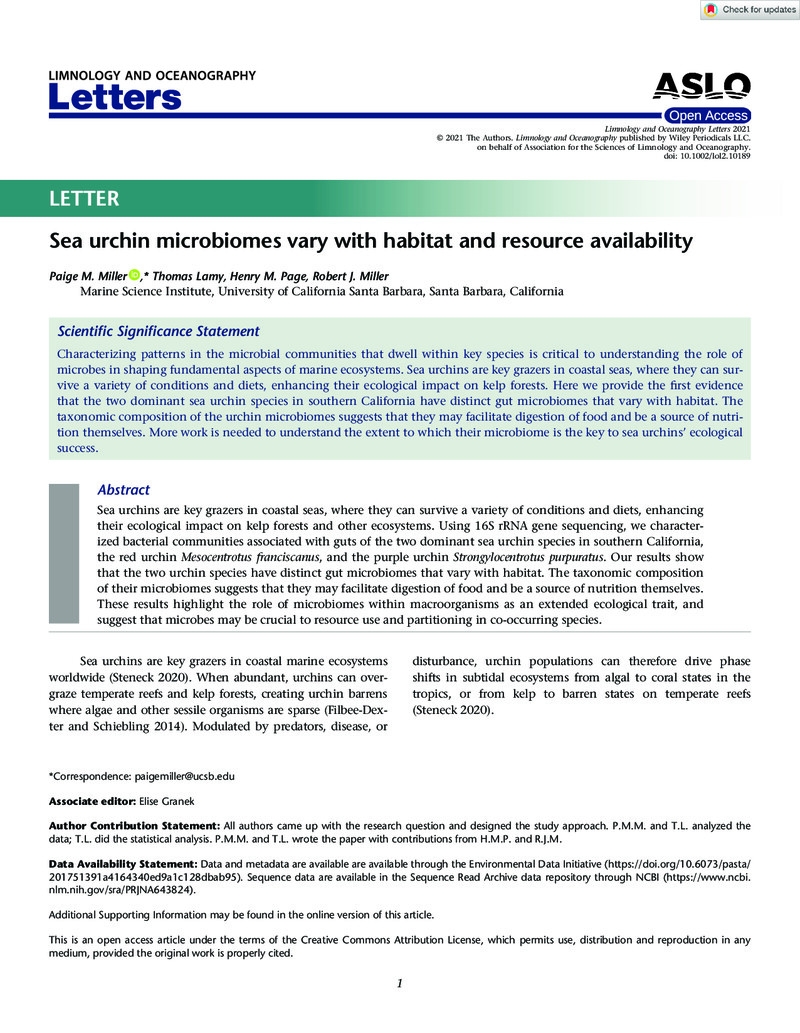 Check for updates

LIMNOLOGY AND OCEANOGRAPHY
Letters

ASLO
Open Access

Limnology and Oceanography Letters 2021
© 2021 The Authors. Limnology and Oceanography published by Wiley Periodicals LLC.
on behalf of Association for the Sciences of Limnology and Oceanography.
doi: 10.1002/lol2.10189

LETTER

Sea urchin microbiomes vary with habitat and resource availability

Paige M. Miller,* Thomas Lamy, Henry M. Page, Robert J. Miller
Marine Science Institute, University of California Santa Barbara, Santa Barbara, California

Scientific Significance Statement

Characterizing patterns in the microbial communities that dwell within key species is critical to understanding the role of microbes in shaping fundamental aspects of marine ecosystems. Sea urchins are key grazers in coastal seas, where they can survive a variety of conditions and diets, enhancing their ecological impact on kelp forests. Here we provide the first evidence that the two dominant sea urchin species in southern California have distinct gut microbiomes that vary with habitat. The taxonomic composition of the urchin microbiomes suggests that they may facilitate digestion of food and be a source of nutrition themselves. More work is needed to understand the extent to which their microbiome is the key to sea urchins' ecological success.

Abstract

Sea urchins are key grazers in coastal seas, where they can survive a variety of conditions and diets, enhancing their ecological impact on kelp forests and other ecosystems. Using 16S rRNA gene sequencing, we characterized bacterial communities associated with guts of the two dominant sea urchin species in southern California, the red urchin Mesocentrotus franciscanus, and the purple urchin Strongylocentrotus purpuratus. Our results show that the two urchin species have distinct gut microbiomes that vary with habitat. The taxonomic composition of their microbiomes suggests that they may facilitate digestion of food and be a source of nutrition themselves. These results highlight the role of microbiomes within macroorganisms as an extended ecological trait, and suggest that microbes may be crucial to resource use and partitioning in co-occurring species.

Sea urchins are key grazers in coastal marine ecosystems worldwide (Steneck 2020). When abundant, urchins can overgraze temperate reefs and kelp forests, creating urchin barrens where algae and other sessile organisms are sparse (Filbee-Dexter and Schiebling 2014). Modulated by predators, disease, or disturbance, urchin populations can therefore drive phase shifts in subtidal ecosystems from algal to coral states in the tropics, or from kelp to barren states on temperate reefs (Steneck 2020).

*Correspondence: paigemiller@ucsb.edu

Associate editor: Elise Granek

Author Contribution Statement: All authors came up with the research question and designed the study approach. P.M.M. and T.L. analyzed the data; T.L. did the statistical analysis. P.M.M. and T.L. wrote the paper with contributions from H.M.P. and R.J.M.

Data Availability Statement: Data and metadata are available are available through the Environmental Data Initiative (https://doi.org/10.6073/pasta/201751391a4164340ed9a1c128dbab95). Sequence data are available in the Sequence Read Archive data repository through NCBI (https://www.ncbi.nlm.nih.gov/sra/PRJNA643824).

Additional Supporting Information may be found in the online version of this article.

This is an open access article under the terms of the Creative Commons Attribution License, which permits use, distribution and reproduction in any medium, provided the original work is properly cited.

1